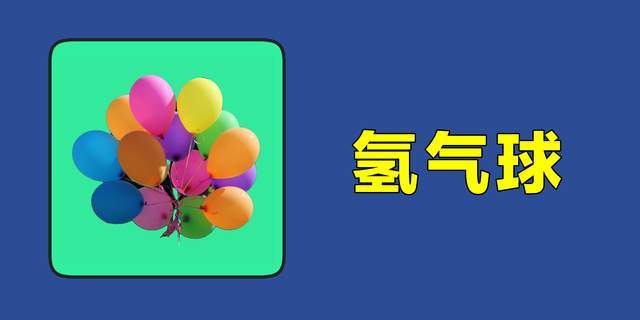 氢气球